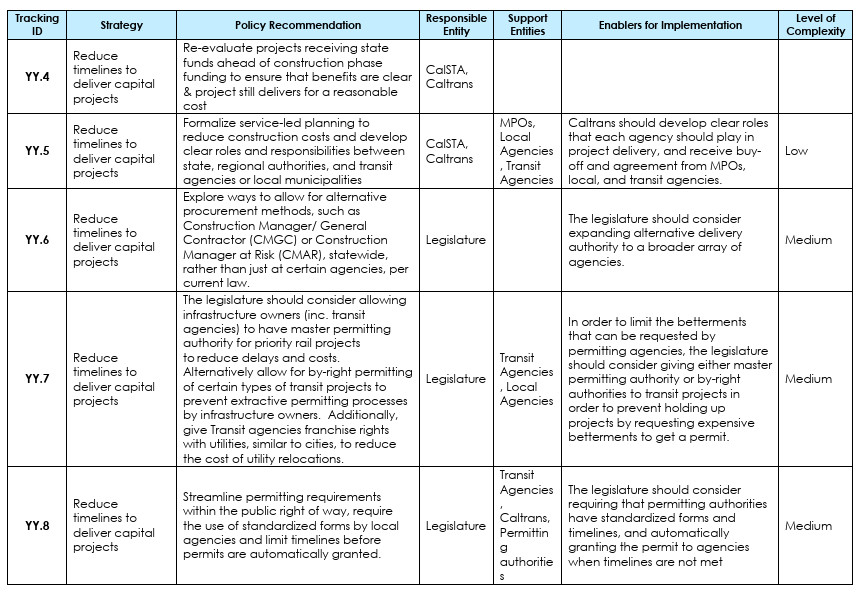 | Tracking ID | Strategy | Policy Recommendation | Responsible Entity | Support Entities | Enablers for Implementation | Level of Complexity |
|---|---|---|---|---|---|---|
| YY.4 | Reduce timelines to deliver capital projects | Re-evaluate projects receiving state funds ahead of construction phase funding to ensure that benefits are clear & project still delivers for a reasonable cost | CalSTA, Caltrans | | | |
| YY.5 | Reduce timelines to deliver capital projects | Formalize service-led planning to reduce construction costs and develop clear roles and responsibilities between state, regional authorities, and transit agencies or local municipalities | CalSTA, Caltrans | MPOs, Local Agencies, Transit Agencies | Caltrans should develop clear roles that each agency should play in project delivery, and receive buy-off and agreement from MPOs, local, and transit agencies. | Low |
| YY.6 | Reduce timelines to deliver capital projects | Explore ways to allow for alternative procurement methods, such as Construction Manager/ General Contractor (CMGC) or Construction Manager at Risk (CMAR), statewide, rather than just at certain agencies, per current law. | Legislature | | The legislature should consider expanding alternative delivery authority to a broader array of agencies. | Medium |
| YY.7 | Reduce timelines to deliver capital projects | The legislature should consider allowing infrastructure owners (inc. transit agencies) to have master permitting authority for priority rail projects to reduce delays and costs. Alternatively allow for by-right permitting of certain types of transit projects to prevent extractive permitting processes by infrastructure owners. Additionally, give Transit agencies franchise rights with utilities, similar to cities, to reduce the cost of utility relocations. | Legislature | Transit Agencies, Local Agencies | In order to limit the betterments that can be requested by permitting agencies, the legislature should consider giving either master permitting authority or by-right authorities to transit projects in order to prevent holding up projects by requesting expensive betterments to get a permit. | Medium |
| YY.8 | Reduce timelines to deliver capital projects | Streamline permitting requirements within the public right of way, require the use of standardized forms by local agencies and limit timelines before permits are automatically granted. | Legislature | Transit Agencies, Caltrans, Permitting authorities | The legislature should consider requiring that permitting authorities have standardized forms and timelines, and automatically granting the permit to agencies when timelines are not met | Medium |